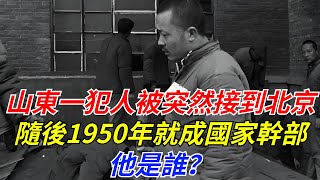 山東一犯人被突然接到北京
隨後1950年就成國家幹部
他是誰?